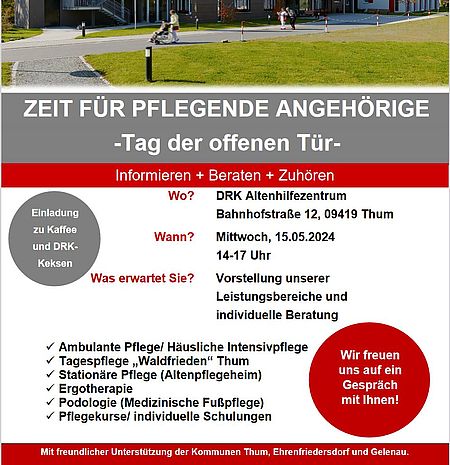 ZEIT FÜR PFLEGENDE ANGEHÖRIGE

-Tag der offenen Tür-

Informieren + Beraten + Zuhören

Einladung zu Kaffee und DRK-Keksen

Wo? DRK Altenhilfezentrum
Bahnhofstraße 12, 09419 Thum

Wann? Mittwoch, 15.05.2024
14-17 Uhr

Was erwartet Sie? Vorstellung unserer Leistungsbereiche und individuelle Beratung

✓ Ambulante Pflege/ Häusliche Intensivpflege
✓ Tagespflege „Waldfrieden“ Thum
✓ Stationäre Pflege (Altenpflegeheim)
✓ Ergotherapie
✓ Podologie (Medizinische Fußpflege)
✓ Pflegekurse/ individuelle Schulungen

Wir freuen uns auf ein Gespräch mit Ihnen!

Mit freundlicher Unterstützung der Kommunen Thum, Ehrenfriedersdorf und Gelenau.